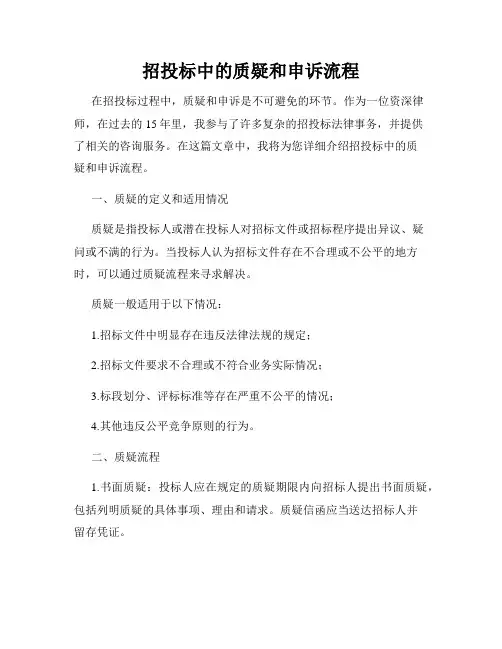 招投标中的质疑和申诉流程

在招投标过程中，质疑和申诉是不可避免的环节。作为一位资深律师，在过去的 15 年里，我参与了许多复杂的招投标法律事务，并提供了相关的咨询服务。在这篇文章中，我将为您详细介绍招投标中的质疑和申诉流程。

一、质疑的定义和适用情况

质疑是指投标人或潜在投标人对招标文件或招标程序提出异议、疑问或不满的行为。当投标人认为招标文件存在不合理或不公平的地方时，可以通过质疑流程来寻求解决。

质疑一般适用于以下情况：

1.招标文件中明显存在违反法律法规的规定；

2.招标文件要求不合理或不符合业务实际情况；

3.标段划分、评标标准等存在严重不公平的情况；

4.其他违反公平竞争原则的行为。

二、质疑流程

1.书面质疑：投标人应在规定的质疑期限内向招标人提出书面质疑，包括列明质疑的具体事项、理由和请求。质疑信函应当送达招标人并留存凭证。